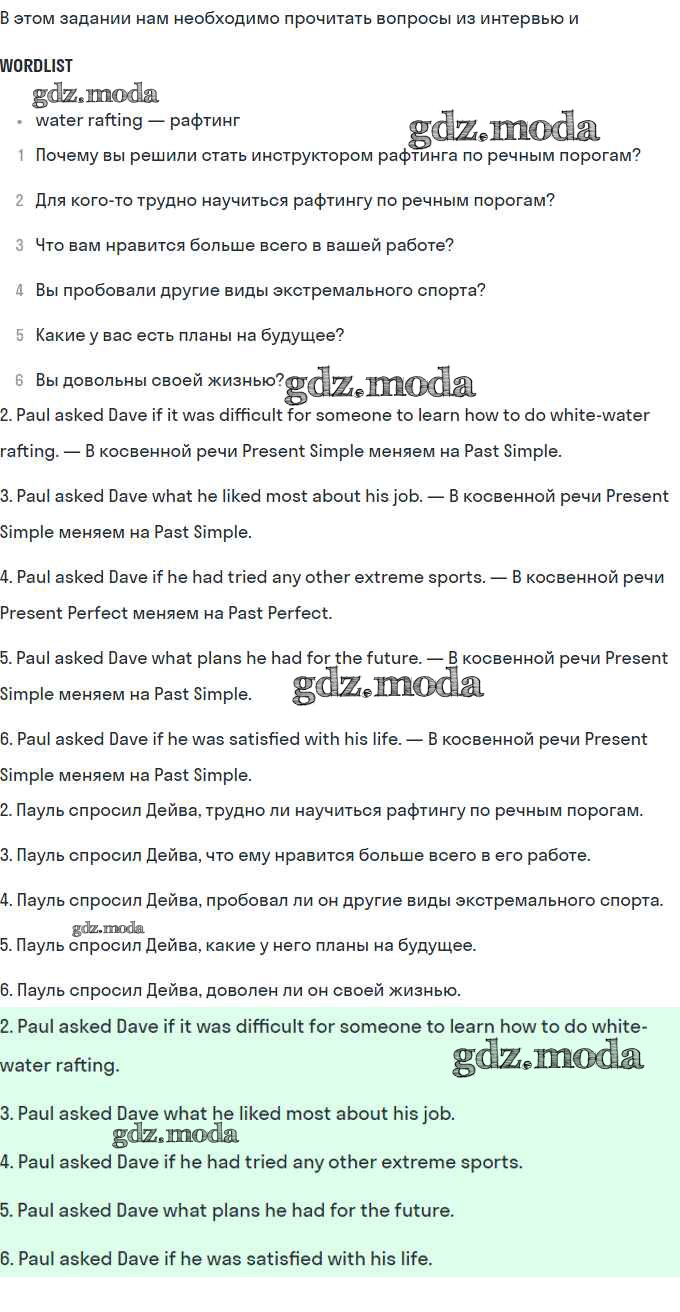 В этом задании нам необходимо прочитать вопросы из интервью и

WORDLIST

• water rafting — рафтинг

1 Почему вы решили стать инструктором рафтинга по речным порогам?

2 Для кого-то трудно научиться рафтингу по речным порогам?

3 Что вам нравится больше всего в вашей работе?

4 Вы пробовали другие виды экстремального спорта?

5 Какие у вас есть планы на будущее?

6 Вы довольны своей жизнью?

2. Paul asked Dave if it was difficult for someone to learn how to do white-water rafting. — В косвенной речи Present Simple меняем на Past Simple.

3. Paul asked Dave what he liked most about his job. — В косвенной речи Present Simple меняем на Past Simple.

4. Paul asked Dave if he had tried any other extreme sports. — В косвенной речи Present Perfect меняем на Past Perfect.

5. Paul asked Dave what plans he had for the future. — В косвенной речи Present Simple меняем на Past Simple.

6. Paul asked Dave if he was satisfied with his life. — В косвенной речи Present Simple меняем на Past Simple.

2. Пауль спросил Дейва, трудно ли научиться рафтингу по речным порогам.

3. Пауль спросил Дейва, что ему нравится больше всего в его работе.

4. Пауль спросил Дейва, пробовал ли он другие виды экстремального спорта.

5. Пауль спросил Дейва, какие у него планы на будущее.

6. Пауль спросил Дейва, доволен ли он своей жизнью.

2. Paul asked Dave if it was difficult for someone to learn how to do white-water rafting.

3. Paul asked Dave what he liked most about his job.

4. Paul asked Dave if he had tried any other extreme sports.

5. Paul asked Dave what plans he had for the future.

6. Paul asked Dave if he was satisfied with his life.

gdz.moda